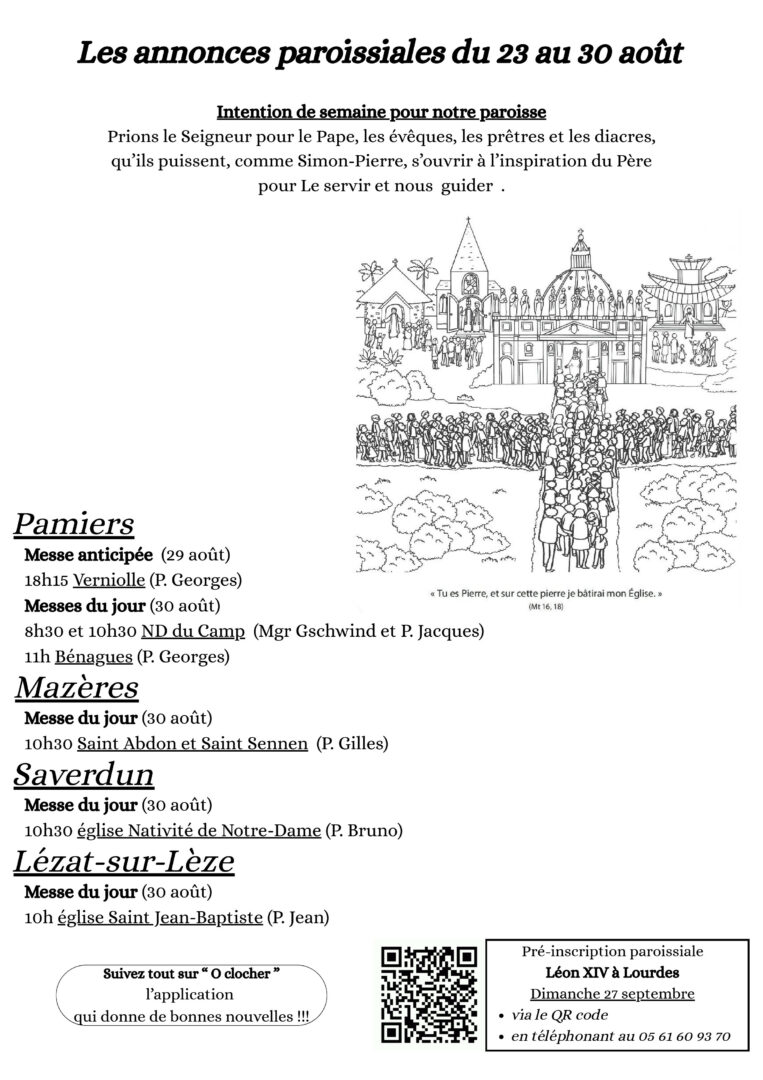 Les annonces paroissiales du 23 au 30 août

Intention de semaine pour notre paroisse
Prions le Seigneur pour le Pape, les évêques, les prêtres et les diacres, qu'ils puissent, comme Simon-Pierre, s'ouvrir à l'inspiration du Père pour Le servir et nous guider .

« Tu es Pierre, et sur cette pierre je bâtirai mon Église. » (Mt 16, 18)

Pamiers
Messe anticipée (29 août)
18h15 Verniolle (P. Georges)
Messes du jour (30 août)
8h30 et 10h30 ND du Camp (Mgr Gschwind et P. Jacques)
11h Bénagues (P. Georges)

Mazères
Messe du jour (30 août)
10h30 Saint Abdon et Saint Sennen (P. Gilles)

Saverdun
Messe du jour (30 août)
10h30 église Nativité de Notre-Dame (P. Bruno)

Lézat-sur-Lèze
Messe du jour (30 août)
10h église Saint Jean-Baptiste (P. Jean)

Suivez tout sur " O clocher " l'application qui donne de bonnes nouvelles !!!

Pré-inscription paroissiale
Léon XIV à Lourdes
Dimanche 27 septembre
• via le QR code
• en téléphonant au 05 61 60 93 70